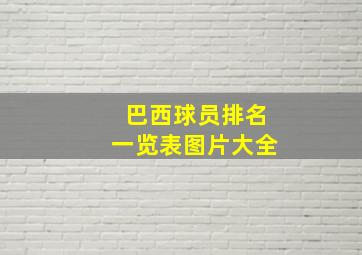 巴西球员排名
一览表图片大全